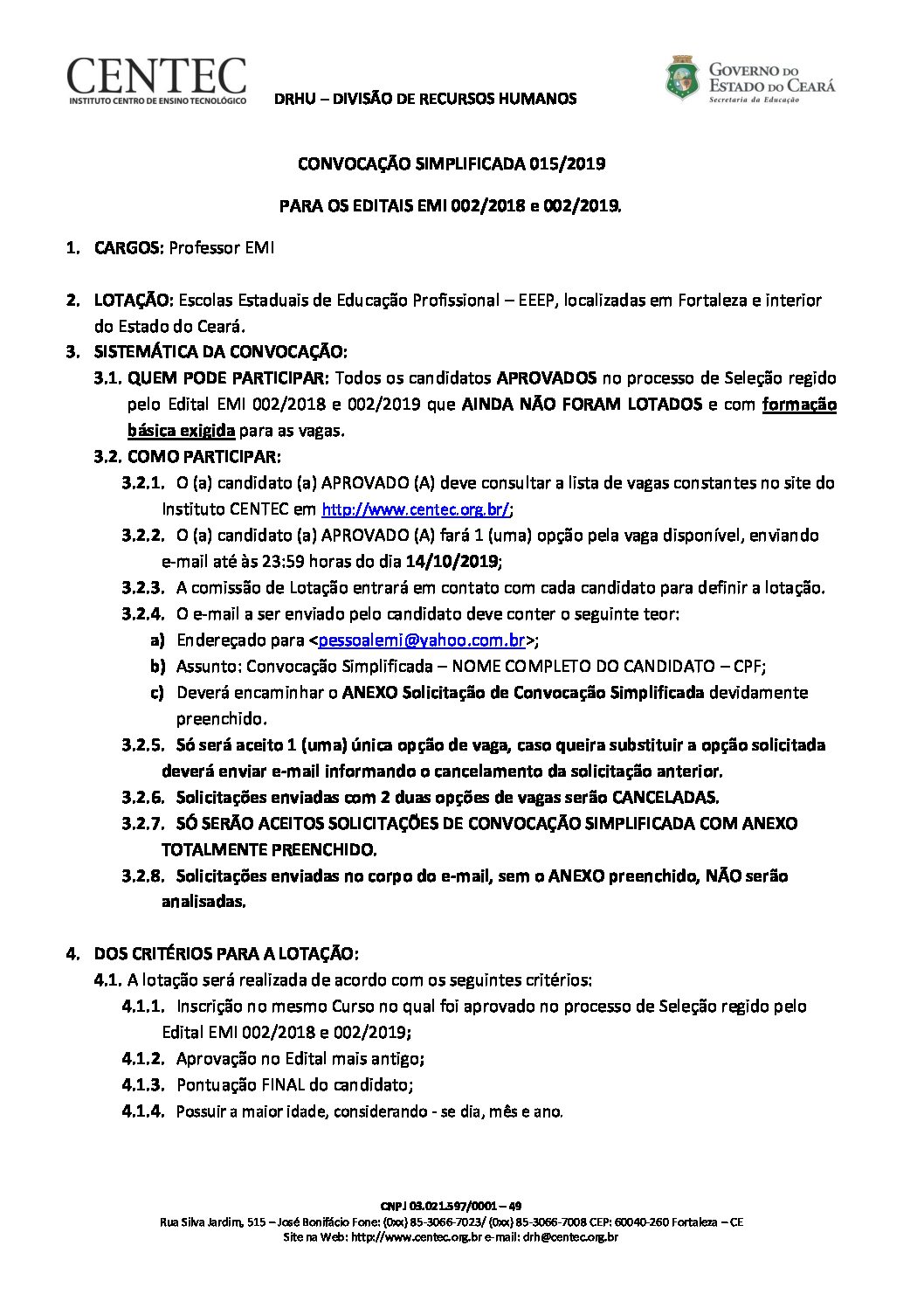 CENTEC
INSTITUTO CENTRO DE ENSINO TECNOLÓGICO

DRHU – DIVISÃO DE RECURSOS HUMANOS

GOVERNO DO ESTADO DO CEARÁ
Secretaria da Educação

CONVOCAÇÃO SIMPLIFICADA 015/2019

PARA OS EDITAIS EMI 002/2018 e 002/2019.

1. CARGOS: Professor EMI

2. LOTAÇÃO: Escolas Estaduais de Educação Profissional – EEEP, localizadas em Fortaleza e interior do Estado do Ceará.

3. SISTEMÁTICA DA CONVOCAÇÃO:

3.1. QUEM PODE PARTICIPAR: Todos os candidatos APROVADOS no processo de Seleção regido pelo Edital EMI 002/2018 e 002/2019 que AINDA NÃO FORAM LOTADOS e com formação básica exigida para as vagas.

3.2. COMO PARTICIPAR:

3.2.1. O (a) candidato (a) APROVADO (A) deve consultar a lista de vagas constantes no site do Instituto CENTEC em http://www.centec.org.br/;

3.2.2. O (a) candidato (a) APROVADO (A) fará 1 (uma) opção pela vaga disponível, enviando e-mail até às 23:59 horas do dia 14/10/2019;

3.2.3. A comissão de Lotação entrará em contato com cada candidato para definir a lotação.

3.2.4. O e-mail a ser enviado pelo candidato deve conter o seguinte teor:

a) Endereçado para <pessoalemi@yahoo.com.br>;

b) Assunto: Convocação Simplificada – NOME COMPLETO DO CANDIDATO – CPF;

c) Deverá encaminhar o ANEXO Solicitação de Convocação Simplificada devidamente preenchido.

3.2.5. Só será aceito 1 (uma) única opção de vaga, caso queira substituir a opção solicitada deverá enviar e-mail informando o cancelamento da solicitação anterior.

3.2.6. Solicitações enviadas com 2 duas opções de vagas serão CANCELADAS.

3.2.7. SÓ SERÃO ACEITOS SOLICITAÇÕES DE CONVOCAÇÃO SIMPLIFICADA COM ANEXO TOTALMENTE PREENCHIDO.

3.2.8. Solicitações enviadas no corpo do e-mail, sem o ANEXO preenchido, NÃO serão analisadas.

4. DOS CRITÉRIOS PARA A LOTAÇÃO:

4.1. A lotação será realizada de acordo com os seguintes critérios:

4.1.1. Inscrição no mesmo Curso no qual foi aprovado no processo de Seleção regido pelo Edital EMI 002/2018 e 002/2019;

4.1.2. Aprovação no Edital mais antigo;

4.1.3. Pontuação FINAL do candidato;

4.1.4. Possuir a maior idade, considerando - se dia, mês e ano.

CNPJ 03.021.597/0001 – 49
Rua Silva Jardim, 515 – José Bonifácio Fone: (0xx) 85-3066-7023/ (0xx) 85-3066-7008 CEP: 60040-260 Fortaleza – CE
Site na Web: http://www.centec.org.br e-mail: drh@centec.org.br